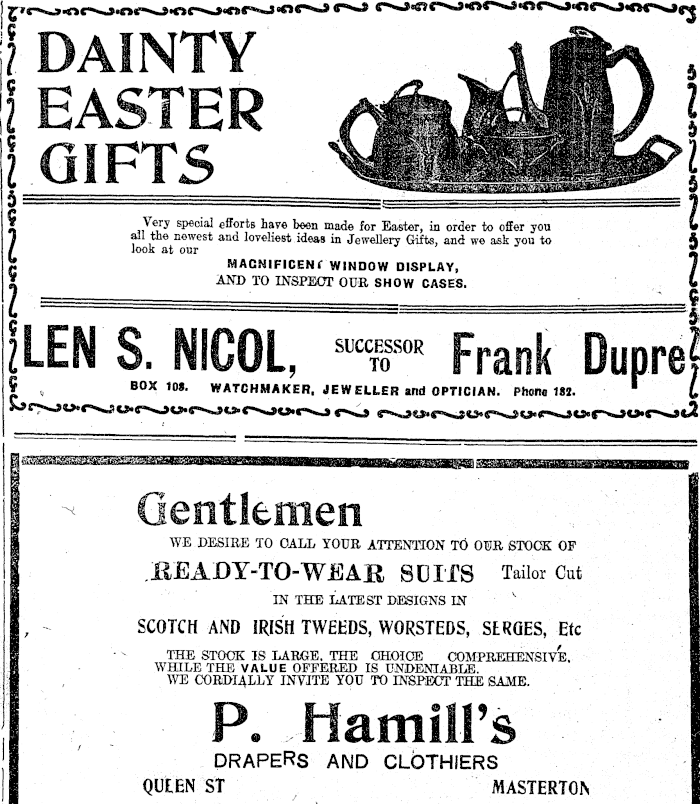 DAINTY EASTER GIFTS

Very special efforts have been made for Easter, in order to offer you all the newest and loveliest ideas in Jewellery Gifts, and we ask you to look at our

MAGNIFICENT WINDOW DISPLAY,
AND TO INSPECT OUR SHOW CASES.

LEN S. NICOL, SUCCESSOR TO Frank Dupre

BOX 108. WATCHMAKER, JEWELLER and OPTICIAN. Phone 182.

Gentlemen

WE DESIRE TO CALL YOUR ATTENTION TO OUR STOCK OF

READY-TO-WEAR SUITS Tailor Cut

IN THE LATEST DESIGNS IN

SCOTCH AND IRISH TWEEDS, WORSTEDS, SERGES, Etc

THE STOCK IS LARGE, THE CHOICE COMPREHENSIVE, WHILE THE VALUE OFFERED IS UNDENIABLE. WE CORDIALLY INVITE YOU TO INSPECT THE SAME.

P. Hamill's

DRAPERS AND CLOTHIERS

QUEEN ST

MASTERTON